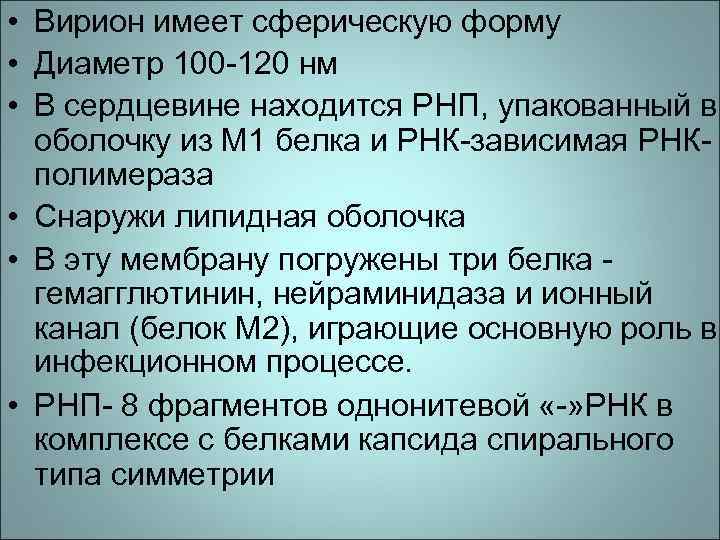 • Вирион имеет сферическую форму
• Диаметр 100-120 нм
• В сердцевине находится РНП, упакованный в оболочку из М1 белка и РНК-зависимая РНК-полимераза
• Снаружи липидная оболочка
• В эту мембрану погружены три белка - гемагглютинин, нейраминидаза и ионный канал (белок М2), играющие основную роль в инфекционном процессе.
• РНП- 8 фрагментов однонитевой «-»РНК в комплексе с белками капсида спирального типа симметрии